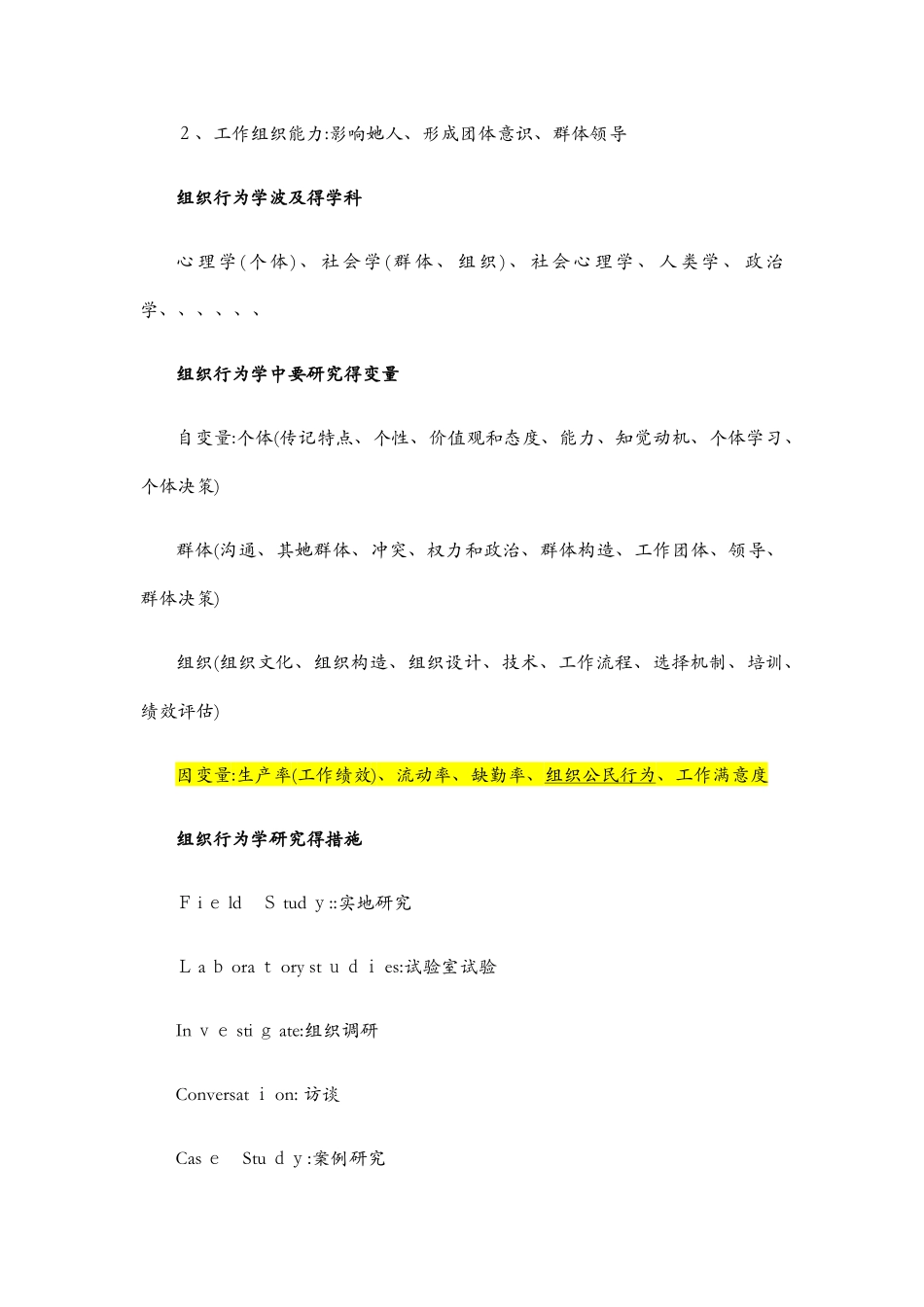 2、工作组织能力:影响她人、形成团体意识、群体领导

组织行为学波及得学科

心理学(个体)、社会学(群体、组织)、社会心理学、人类学、政治学、、、、、、

组织行为学中要研究得变量

自变量:个体(传记特点、个性、价值观和态度、能力、知觉动机、个体学习、个体决策)

群体(沟通、其她群体、冲突、权力和政治、群体构造、工作团体、领导、群体决策)

组织(组织文化、组织构造、组织设计、技术、工作流程、选择机制、培训、绩效评估)

因变量:生产率(工作绩效)、流动率、缺勤率、组织公民行为、工作满意度

组织行为学研究得措施

Field Study::实地研究

Laboratory studies:试验室试验

Investigate:组织调研

Conversation: 访谈

Case Study:案例研究